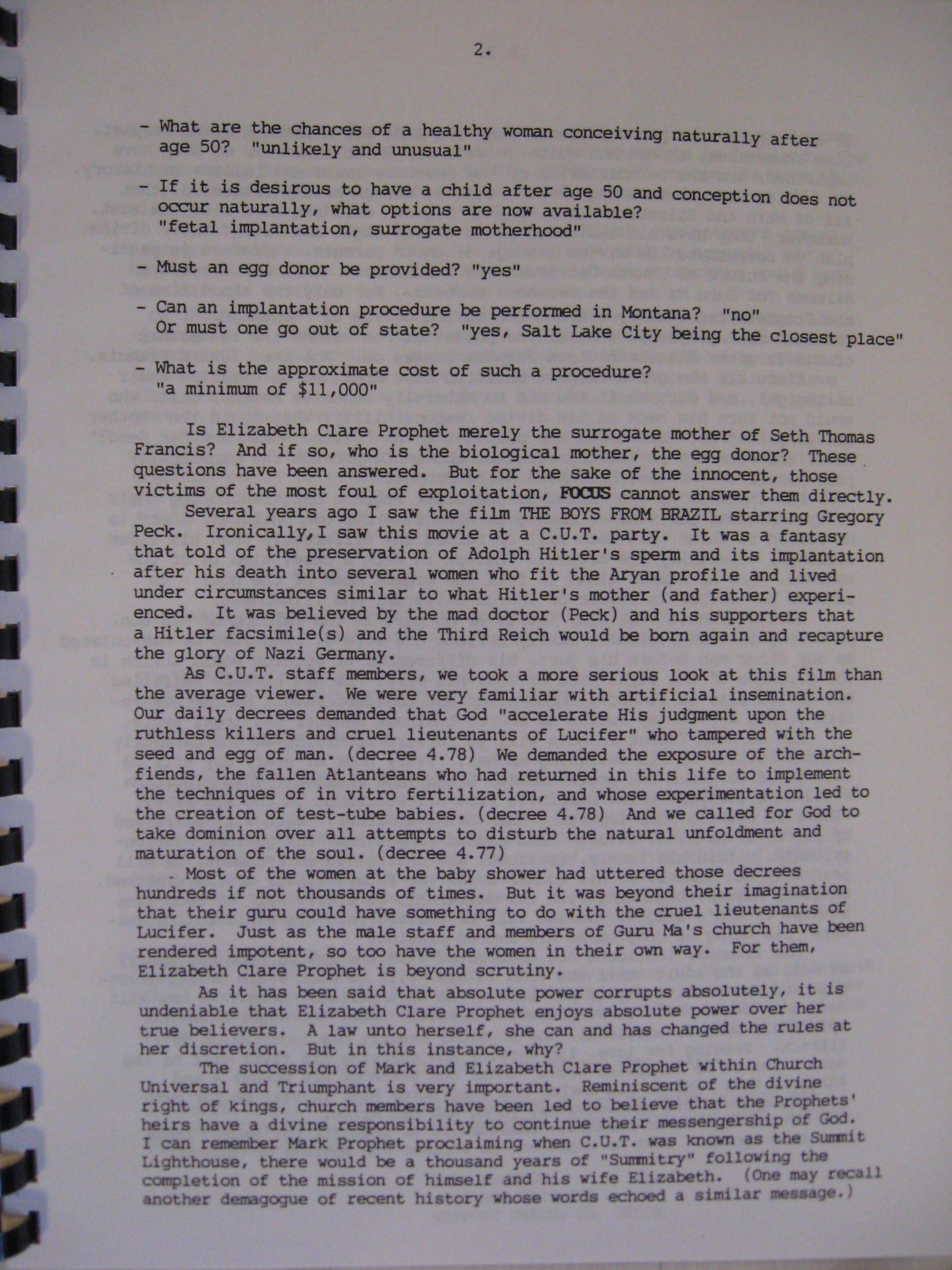 2.

- What are the chances of a healthy woman conceiving naturally after age 50? "unlikely and unusual"

- If it is desirous to have a child after age 50 and conception does not occur naturally, what options are now available? "fetal implantation, surrogate motherhood"

- Must an egg donor be provided? "yes"

- Can an implantation procedure be performed in Montana? "no" Or must one go out of state? "yes, Salt Lake City being the closest place"

- What is the approximate cost of such a procedure? "a minimum of $11,000"

Is Elizabeth Clare Prophet merely the surrogate mother of Seth Thomas Francis? And if so, who is the biological mother, the egg donor? These questions have been answered. But for the sake of the innocent, those victims of the most foul of exploitation, FOCUS cannot answer them directly.

Several years ago I saw the film THE BOYS FROM BRAZIL starring Gregory Peck. Ironically, I saw this movie at a C.U.T. party. It was a fantasy that told of the preservation of Adolph Hitler's sperm and its implantation after his death into several women who fit the Aryan profile and lived under circumstances similar to what Hitler's mother (and father) experienced. It was believed by the mad doctor (Peck) and his supporters that a Hitler facsimile(s) and the Third Reich would be born again and recapture the glory of Nazi Germany.

As C.U.T. staff members, we took a more serious look at this film than the average viewer. We were very familiar with artificial insemination. Our daily decrees demanded that God "accelerate His judgment upon the ruthless killers and cruel lieutenants of Lucifer" who tampered with the seed and egg of man. (decree 4.78) We demanded the exposure of the archfiends, the fallen Atlanteans who had returned in this life to implement the techniques of in vitro fertilization, and whose experimentation led to the creation of test-tube babies. (decree 4.78) And we called for God to take dominion over all attempts to disturb the natural unfoldment and maturation of the soul. (decree 4.77)

Most of the women at the baby shower had uttered those decrees hundreds if not thousands of times. But it was beyond their imagination that their guru could have something to do with the cruel lieutenants of Lucifer. Just as the male staff and members of Guru Ma's church have been rendered impotent, so too have the women in their own way. For them, Elizabeth Clare Prophet is beyond scrutiny.

As it has been said that absolute power corrupts absolutely, it is undeniable that Elizabeth Clare Prophet enjoys absolute power over her true believers. A law unto herself, she can and has changed the rules at her discretion. But in this instance, why?

The succession of Mark and Elizabeth Clare Prophet within Church Universal and Triumphant is very important. Reminiscent of the divine right of kings, church members have been led to believe that the Prophets' heirs have a divine responsibility to continue their messengership of God. I can remember Mark Prophet proclaiming when C.U.T. was known as the Summit Lighthouse, there would be a thousand years of "Summitry" following the completion of the mission of himself and his wife Elizabeth. (One may recall another demagogue of recent history whose words echoed a similar message.)